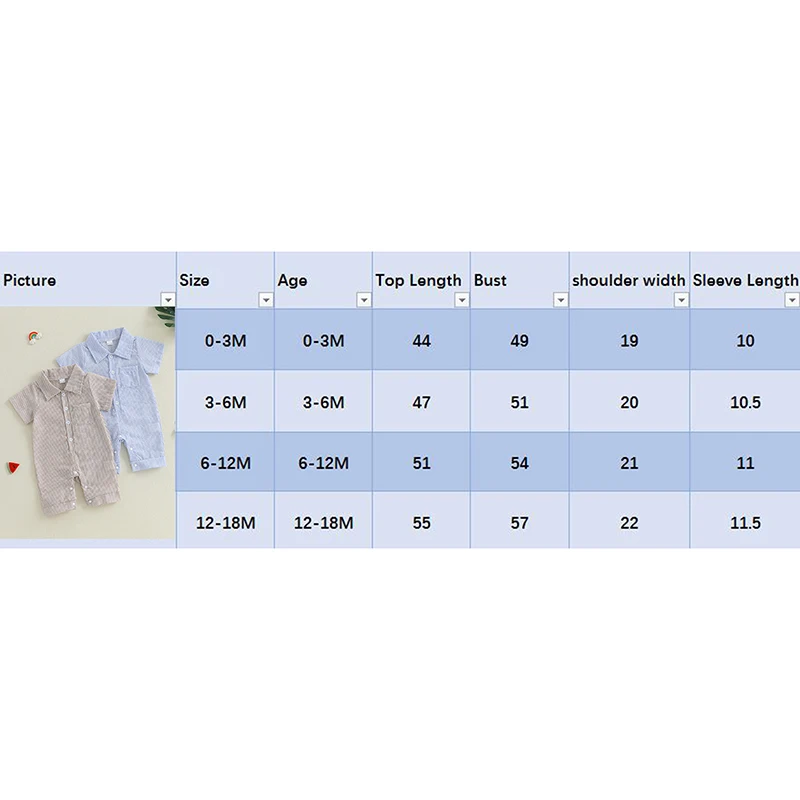 | Picture | Size | Age | Top Length | Bust | shoulder width | Sleeve Length |
|---|---|---|---|---|---|---|
| | 0-3M | 0-3M | 44 | 49 | 19 | 10 |
| | 3-6M | 3-6M | 47 | 51 | 20 | 10.5 |
| | 6-12M | 6-12M | 51 | 54 | 21 | 11 |
| | 12-18M | 12-18M | 55 | 57 | 22 | 11.5 |